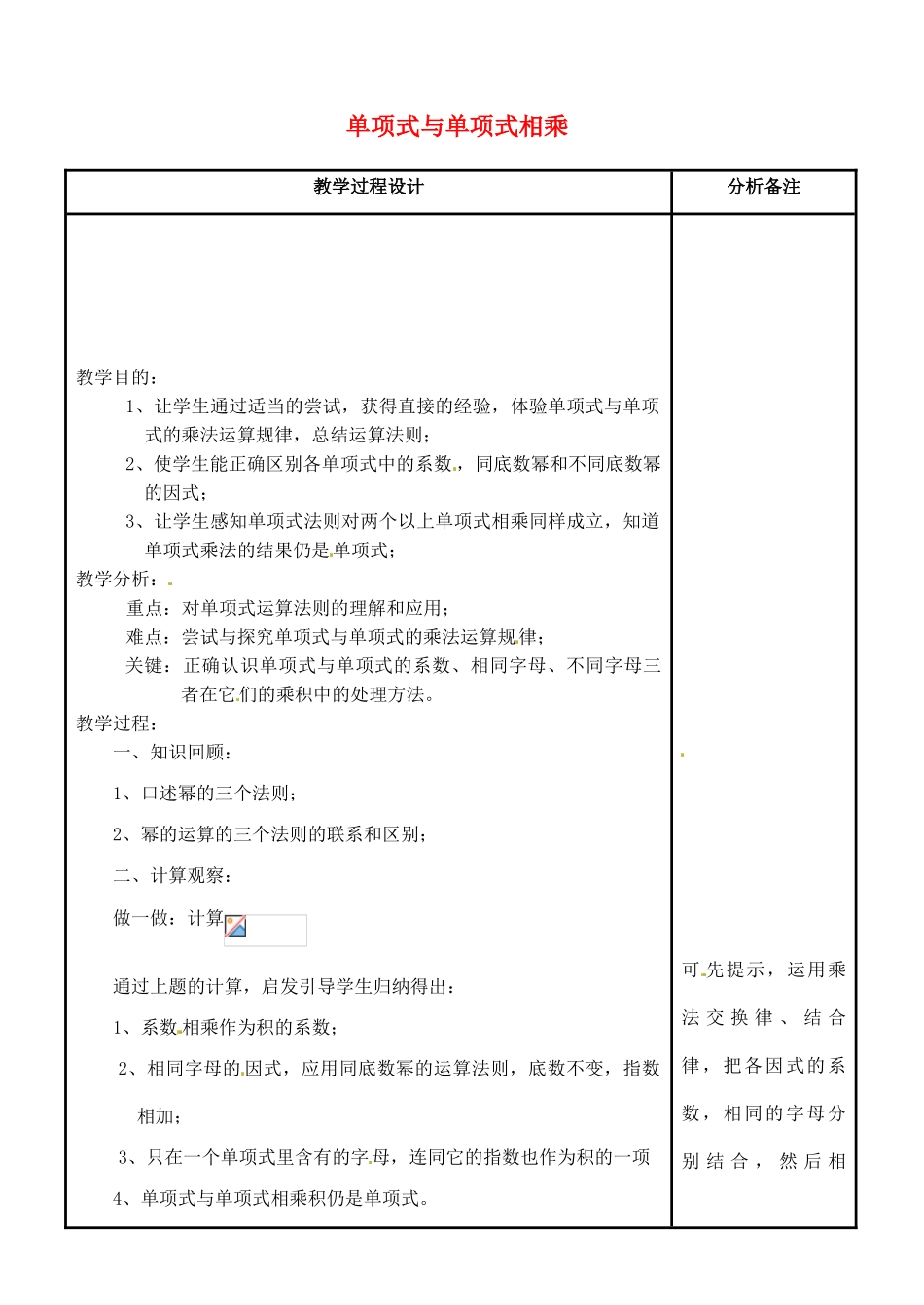 单项式与单项式相乘

| 教学过程设计 | 分析备注 |
|---|---|
| 教学目的：<br>1、让学生通过适当的尝试，获得直接的经验，体验单项式与单项式的乘法运算规律，总结运算法则；<br>2、使学生能正确区别各单项式中的系数，同底数幂和不同底数幂的因式；<br>3、让学生感知单项式法则对两个以上单项式相乘同样成立，知道单项式乘法的结果仍是单项式；<br>教学分析：<br>重点：对单项式运算法则的理解和应用；<br>难点：尝试与探究单项式与单项式的乘法运算规律；<br>关键：正确认识单项式与单项式的系数、相同字母、不同字母三者在它们的乘积中的处理方法。<br>教学过程：<br>一、知识回顾：<br>1、口述幂的三个法则；<br>2、幂的运算的三个法则的联系和区别；<br>二、计算观察：<br>做一做：计算<br>通过上题的计算，启发引导学生归纳得出：<br>1、系数相乘作为积的系数；<br>2、相同字母的因式，应用同底数幂的运算法则，底数不变，指数相加；<br>3、只在一个单项式里含有的字母，连同它的指数也作为积的一项<br>4、单项式与单项式相乘积仍是单项式。 | 可先提示，运用乘法交换律、结合律，把各因式的系数，相同的字母分别结合，然后相 |